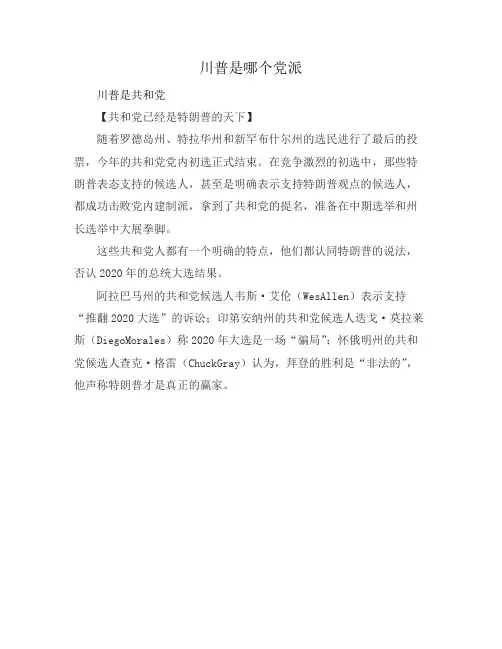 川普是哪个党派

川普是共和党

【共和党已经是特朗普的天下】

随着罗德岛州、特拉华州和新罕布什尔州的选民进行了最后的投票，今年的共和党党内初选正式结束。在竞争激烈的初选中，那些特朗普表态支持的候选人，甚至是明确表示支持特朗普观点的候选人，都成功击败党内建制派，拿到了共和党的提名，准备在中期选举和州长选举中大展拳脚。

这些共和党人都有一个明确的特点，他们都认同特朗普的说法，否认2020年的总统大选结果。

阿拉巴马州的共和党候选人韦斯·艾伦（WesAllen）表示支持“推翻2020大选”的诉讼；印第安纳州的共和党候选人迭戈·莫拉莱斯（DiegoMorales）称2020年大选是一场“骗局”；怀俄明州的共和党候选人查克·格雷（ChuckGray）认为，拜登的胜利是“非法的”，他声称特朗普才是真正的赢家。